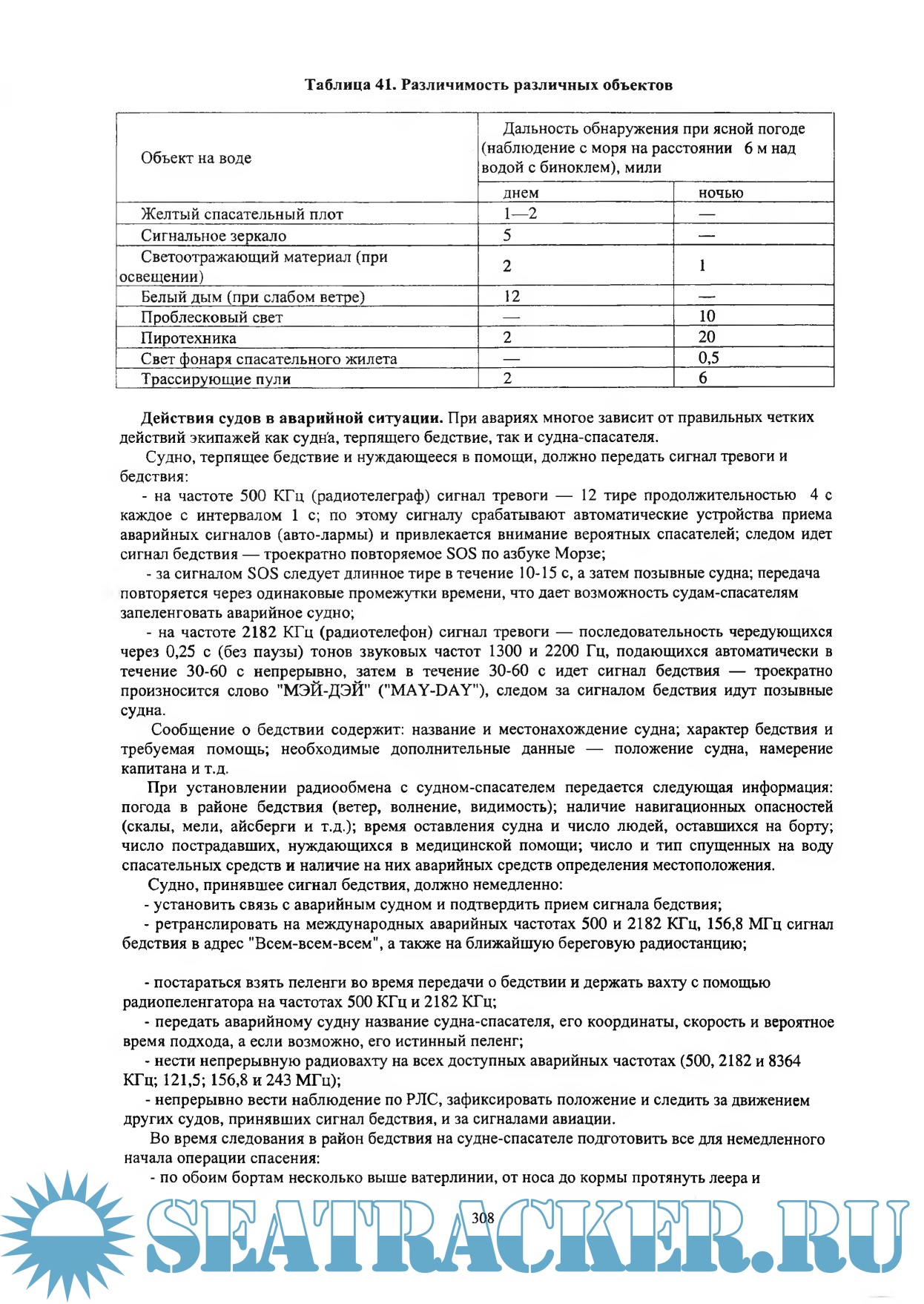 Таблица 41. Различимость различных объектов

| Объект на воде | Дальность обнаружения при ясной погоде (наблюдение с моря на расстоянии 6 м над водой с биноклем), мили | |
|---|---|---|
| | днем | ночью |
| Желтый спасательный плот | 1—2 | — |
| Сигнальное зеркало | 5 | — |
| Светоотражающий материал (при освещении) | 2 | 1 |
| Белый дым (при слабом ветре) | 12 | — |
| Проблесковый свет | — | 10 |
| Пиротехника | 2 | 20 |
| Свет фонаря спасательного жилета | — | 0,5 |
| Трассирующие пули | 2 | 6 |

Действия судов в аварийной ситуации. При авариях многое зависит от правильных четких действий экипажей как судна, терпящего бедствие, так и судна-спасателя.

Судно, терпящее бедствие и нуждающееся в помощи, должно передать сигнал тревоги и бедствия:

- на частоте 500 КГц (радиотелеграф) сигнал тревоги — 12 тире продолжительностью 4 с каждое с интервалом 1 с; по этому сигналу срабатывают автоматические устройства приема аварийных сигналов (авто-лармы) и привлекается внимание вероятных спасателей; следом идет сигнал бедствия — троекратно повторяемое SOS по азбуке Морзе;

- за сигналом SOS следует длинное тире в течение 10-15 с, а затем позывные судна; передача повторяется через одинаковые промежутки времени, что дает возможность судам-спасателям запеленговать аварийное судно;

- на частоте 2182 КГц (радиотелефон) сигнал тревоги — последовательность чередующихся через 0,25 с (без паузы) тонов звуковых частот 1300 и 2200 Гц, подающихся автоматически в течение 30-60 с непрерывно, затем в течение 30-60 с идет сигнал бедствия — троекратно произносится слово "МЭЙ-ДЭЙ" ("MAY-DAY"), следом за сигналом бедствия идут позывные судна.

Сообщение о бедствии содержит: название и местонахождение судна; характер бедствия и требуемая помощь; необходимые дополнительные данные — положение судна, намерение капитана и т.д.

При установлении радиообмена с судном-спасателем передается следующая информация: погода в районе бедствия (ветер, волнение, видимость); наличие навигационных опасностей (скалы, мели, айсберги и т.д.); время оставления судна и число людей, оставшихся на борту; число пострадавших, нуждающихся в медицинской помощи; число и тип спущенных на воду спасательных средств и наличие на них аварийных средств определения местоположения.

Судно, принявшее сигнал бедствия, должно немедленно:

- установить связь с аварийным судном и подтвердить прием сигнала бедствия;

- ретранслировать на международных аварийных частотах 500 и 2182 КГц, 156,8 МГц сигнал бедствия в адрес "Всем-всем-всем", а также на ближайшую береговую радиостанцию;

- постараться взять пеленги во время передачи о бедствии и держать вахту с помощью радиопеленгатора на частотах 500 КГц и 2182 КГц;

- передать аварийному судну название судна-спасателя, его координаты, скорость и вероятное время подхода, а если возможно, его истинный пеленг;

- нести непрерывную радиовахту на всех доступных аварийных частотах (500, 2182 и 8364 КГц; 121,5; 156,8 и 243 МГц);

- непрерывно вести наблюдение по РЛС, зафиксировать положение и следить за движением других судов, принявших сигнал бедствия, и за сигналами авиации.

Во время следования в район бедствия на судне-спасателе подготовить все для немедленного начала операции спасения:

- по обоим бортам несколько выше ватерлинии, от носа до кормы протянуть леера и

308

SEATRACKER.RU